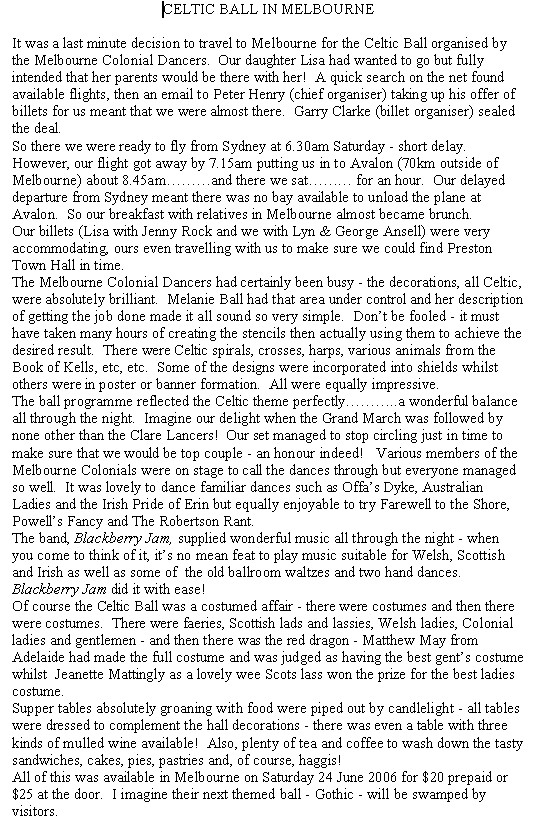 CELTIC BALL IN MELBOURNE

It was a last minute decision to travel to Melbourne for the Celtic Ball organised by the Melbourne Colonial Dancers. Our daughter Lisa had wanted to go but fully intended that her parents would be there with her! A quick search on the net found available flights, then an email to Peter Henry (chief organiser) taking up his offer of billets for us meant that we were almost there. Garry Clarke (billet organiser) sealed the deal.

So there we were ready to fly from Sydney at 6.30am Saturday - short delay. However, our flight got away by 7.15am putting us in to Avalon (70km outside of Melbourne) about 8.45am………and there we sat……… for an hour. Our delayed departure from Sydney meant there was no bay available to unload the plane at Avalon. So our breakfast with relatives in Melbourne almost became brunch.

Our billets (Lisa with Jenny Rock and we with Lyn & George Ansell) were very accommodating, ours even travelling with us to make sure we could find Preston Town Hall in time.

The Melbourne Colonial Dancers had certainly been busy - the decorations, all Celtic, were absolutely brilliant. Melanie Ball had that area under control and her description of getting the job done made it all sound so very simple. Don't be fooled - it must have taken many hours of creating the stencils then actually using them to achieve the desired result. There were Celtic spirals, crosses, harps, various animals from the Book of Kells, etc, etc. Some of the designs were incorporated into shields whilst others were in poster or banner formation. All were equally impressive.

The ball programme reflected the Celtic theme perfectly………..a wonderful balance all through the night. Imagine our delight when the Grand March was followed by none other than the Clare Lancers! Our set managed to stop circling just in time to make sure that we would be top couple - an honour indeed! Various members of the Melbourne Colonials were on stage to call the dances through but everyone managed so well. It was lovely to dance familiar dances such as Offa's Dyke, Australian Ladies and the Irish Pride of Erin but equally enjoyable to try Farewell to the Shore, Powell's Fancy and The Robertson Rant.

The band, Blackberry Jam, supplied wonderful music all through the night - when you come to think of it, it's no mean feat to play music suitable for Welsh, Scottish and Irish as well as some of the old ballroom waltzes and two hand dances. Blackberry Jam did it with ease!

Of course the Celtic Ball was a costumed affair - there were costumes and then there were costumes. There were faeries, Scottish lads and lassies, Welsh ladies, Colonial ladies and gentlemen - and then there was the red dragon - Matthew May from Adelaide had made the full costume and was judged as having the best gent's costume whilst Jeanette Mattingly as a lovely wee Scots lass won the prize for the best ladies costume.

Supper tables absolutely groaning with food were piped out by candlelight - all tables were dressed to complement the hall decorations - there was even a table with three kinds of mulled wine available! Also, plenty of tea and coffee to wash down the tasty sandwiches, cakes, pies, pastries and, of course, haggis!

All of this was available in Melbourne on Saturday 24 June 2006 for $20 prepaid or $25 at the door. I imagine their next themed ball - Gothic - will be swamped by visitors.